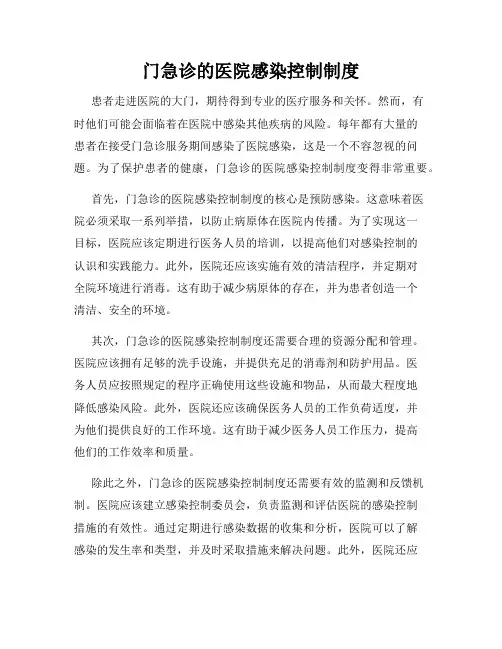 门急诊的医院感染控制制度

患者走进医院的大门，期待得到专业的医疗服务和关怀。然而，有时他们可能会面临着在医院中感染其他疾病的风险。每年都有大量的患者在接受门急诊服务期间感染了医院感染，这是一个不容忽视的问题。为了保护患者的健康，门急诊的医院感染控制制度变得非常重要。

首先，门急诊的医院感染控制制度的核心是预防感染。这意味着医院必须采取一系列举措，以防止病原体在医院内传播。为了实现这一目标，医院应该定期进行医务人员的培训，以提高他们对感染控制的认识和实践能力。此外，医院还应该实施有效的清洁程序，并定期对全院环境进行消毒。这有助于减少病原体的存在，并为患者创造一个清洁、安全的环境。

其次，门急诊的医院感染控制制度还需要合理的资源分配和管理。医院应该拥有足够的洗手设施，并提供充足的消毒剂和防护用品。医务人员应按照规定的程序正确使用这些设施和物品，从而最大程度地降低感染风险。此外，医院还应该确保医务人员的工作负荷适度，并为他们提供良好的工作环境。这有助于减少医务人员工作压力，提高他们的工作效率和质量。

除此之外，门急诊的医院感染控制制度还需要有效的监测和反馈机制。医院应该建立感染控制委员会，负责监测和评估医院的感染控制措施的有效性。通过定期进行感染数据的收集和分析，医院可以了解感染的发生率和类型，并及时采取措施来解决问题。此外，医院还应